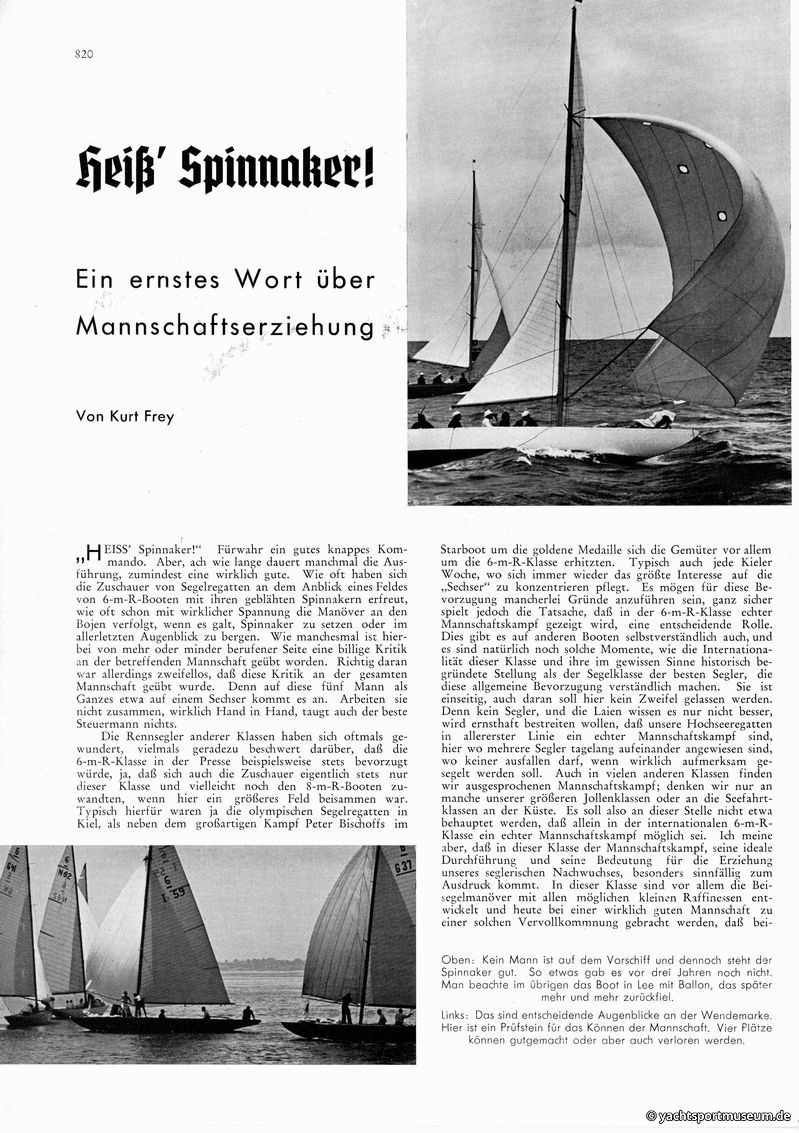 820

Heiß' Spinnaker!

Ein ernstes Wort über Mannschaftserziehung

Von Kurt Frey

„HEISS' Spinnaker!" Fürwahr ein gutes knappes Kommando. Aber, ach wie lange dauert manchmal die Ausführung, zumindest eine wirklich gute. Wie oft haben sich die Zuschauer von Segelregatten an dem Anblick eines Feldes von 6-m-R-Booten mit ihren geblähten Spinnakern erfreut, wie oft schon mit wirklicher Spannung die Manöver an den Bojen verfolgt, wenn es galt, Spinnaker zu setzen oder im allerletzten Augenblick zu bergen. Wie manchesmal ist hierbei von mehr oder minder berufener Seite eine billige Kritik an der betreffenden Mannschaft geübt worden. Richtig daran war allerdings zweifellos, daß diese Kritik an der gesamten Mannschaft geübt wurde. Denn auf diese fünf Mann als Ganzes etwa auf einem Sechser kommt es an. Arbeiten sie nicht zusammen, wirklich Hand in Hand, taugt auch der beste Steuermann nichts.

Die Rennsegler anderer Klassen haben sich oftmals gewundert, vielmals geradezu beschwert darüber, daß die 6-m-R-Klasse in der Presse beispielsweise stets bevorzugt würde, ja, daß sich auch die Zuschauer eigentlich stets nur dieser Klasse und vielleicht noch den 8-m-R-Booten zuwandten, wenn hier ein größeres Feld beisammen war. Typisch hierfür waren ja die olympischen Segelregatten in Kiel, als neben dem großartigen Kampf Peter Bischoffs im Starboot um die goldene Medaille sich die Gemüter vor allem um die 6-m-R-Klasse erhitzten. Typisch auch jede Kieler Woche, wo sich immer wieder das größte Interesse auf die „Sechser" zu konzentrieren pflegt. Es mögen für diese Bevorzugung mancherlei Gründe anzuführen sein, ganz sicher spielt jedoch die Tatsache, daß in der 6-m-R-Klasse echter Mannschaftskampf gezeigt wird, eine entscheidende Rolle. Dies gibt es auf anderen Booten selbstverständlich auch, und es sind natürlich noch solche Momente, wie die Internationalität dieser Klasse und ihre im gewissen Sinne historisch begründete Stellung als der Segelklasse der besten Segler, die diese allgemeine Bevorzugung verständlich machen. Sie ist einseitig, auch daran soll hier kein Zweifel gelassen werden. Denn kein Segler, und die Laien wissen es nur nicht besser, wird ernsthaft bestreiten wollen, daß unsere Hochseeregatten in allererster Linie ein echter Mannschaftskampf sind, hier wo mehrere Segler tagelang aufeinander angewiesen sind, wo keiner ausfallen darf, wenn wirklich aufmerksam gesegelt werden soll. Auch in vielen anderen Klassen finden wir ausgesprochenen Mannschaftskampf; denken wir nur an manche unserer größeren Jollenklassen oder an die Seefahrtklassen an der Küste. Es soll also an dieser Stelle nicht etwa behauptet werden, daß allein in der internationalen 6-m-R-Klasse ein echter Mannschaftskampf möglich sei. Ich meine aber, daß in dieser Klasse der Mannschaftskampf, seine ideale Durchführung und seine Bedeutung für die Erziehung unseres seglerischen Nachwuchses, besonders sinnfällig zum Ausdruck kommt. In dieser Klasse sind vor allem die Beisegelmanöver mit allen möglichen kleinen Raffinessen entwickelt und heute bei einer wirklich guten Mannschaft zu einer solchen Vervollkommnung gebracht werden, daß bei-

Oben: Kein Mann ist auf dem Vorschiff und dennoch steht der Spinnaker gut. So etwas gab es vor drei Jahren noch nicht. Man beachte im übrigen das Boot in Lee mit Ballon, das später mehr und mehr zurückfiel.

Links: Das sind entscheidende Augenblicke an der Wendemarke. Hier ist ein Prüfstein für das Können der Mannschaft. Vier Plätze können gutgemacht oder aber auch verloren werden.

© yachtsportmuseum.de